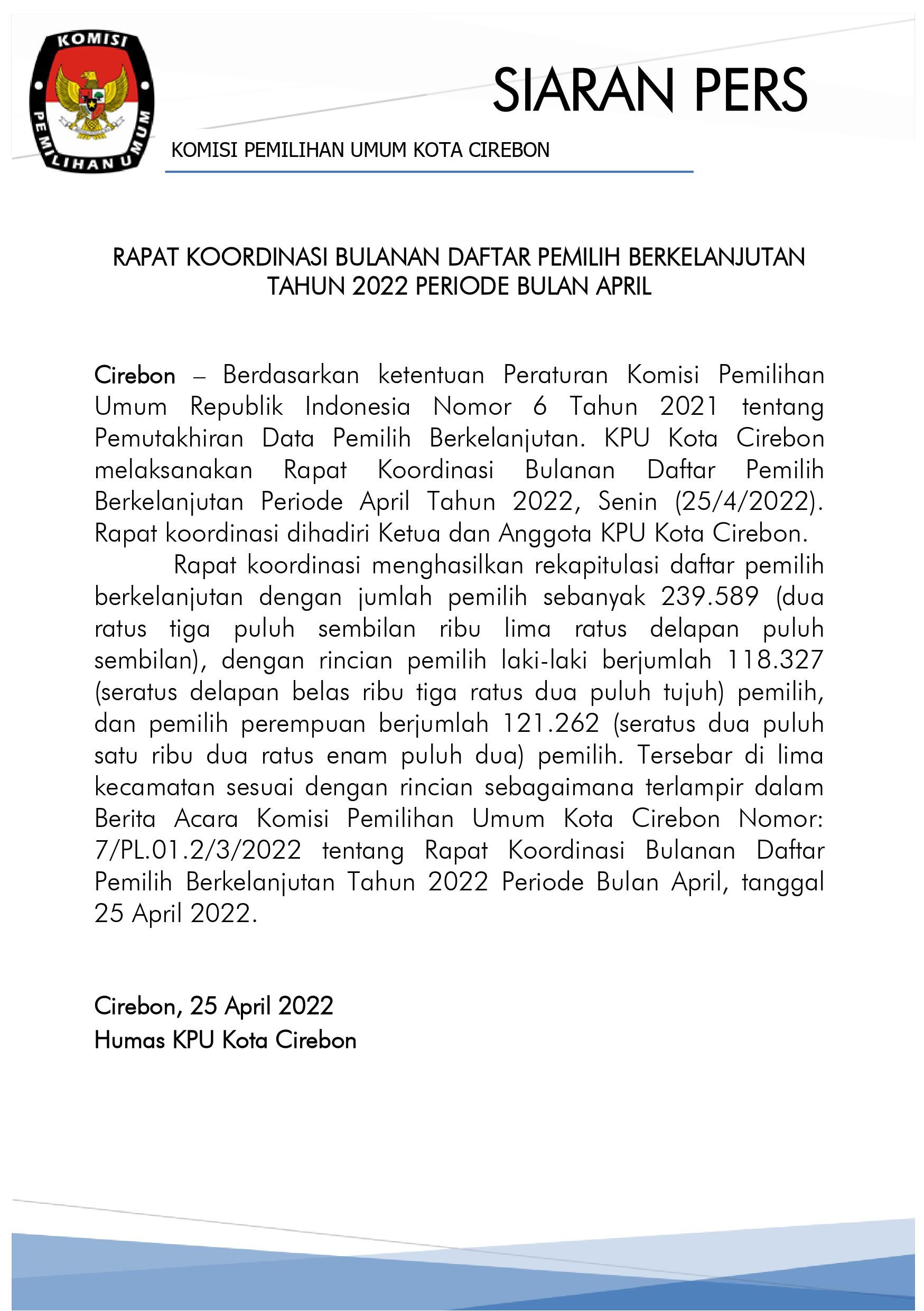 KOMISI PEMILIHAN UMUM

SIARAN PERS

KOMISI PEMILIHAN UMUM KOTA CIREBON

RAPAT KOORDINASI BULANAN DAFTAR PEMILIH BERKELANJUTAN TAHUN 2022 PERIODE BULAN APRIL

Cirebon – Berdasarkan ketentuan Peraturan Komisi Pemilihan Umum Republik Indonesia Nomor 6 Tahun 2021 tentang Pemutakhiran Data Pemilih Berkelanjutan. KPU Kota Cirebon melaksanakan Rapat Koordinasi Bulanan Daftar Pemilih Berkelanjutan Periode April Tahun 2022, Senin (25/4/2022). Rapat koordinasi dihadiri Ketua dan Anggota KPU Kota Cirebon.

Rapat koordinasi menghasilkan rekapitulasi daftar pemilih berkelanjutan dengan jumlah pemilih sebanyak 239.589 (dua ratus tiga puluh sembilan ribu lima ratus delapan puluh sembilan), dengan rincian pemilih laki-laki berjumlah 118.327 (seratus delapan belas ribu tiga ratus dua puluh tujuh) pemilih, dan pemilih perempuan berjumlah 121.262 (seratus dua puluh satu ribu dua ratus enam puluh dua) pemilih. Tersebar di lima kecamatan sesuai dengan rincian sebagaimana terlampir dalam Berita Acara Komisi Pemilihan Umum Kota Cirebon Nomor: 7/PL.01.2/3/2022 tentang Rapat Koordinasi Bulanan Daftar Pemilih Berkelanjutan Tahun 2022 Periode Bulan April, tanggal 25 April 2022.

Cirebon, 25 April 2022
Humas KPU Kota Cirebon